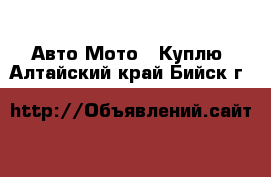 Авто Мото   Куплю
Алтайский край Бийск г

http://Объявлений.сайт